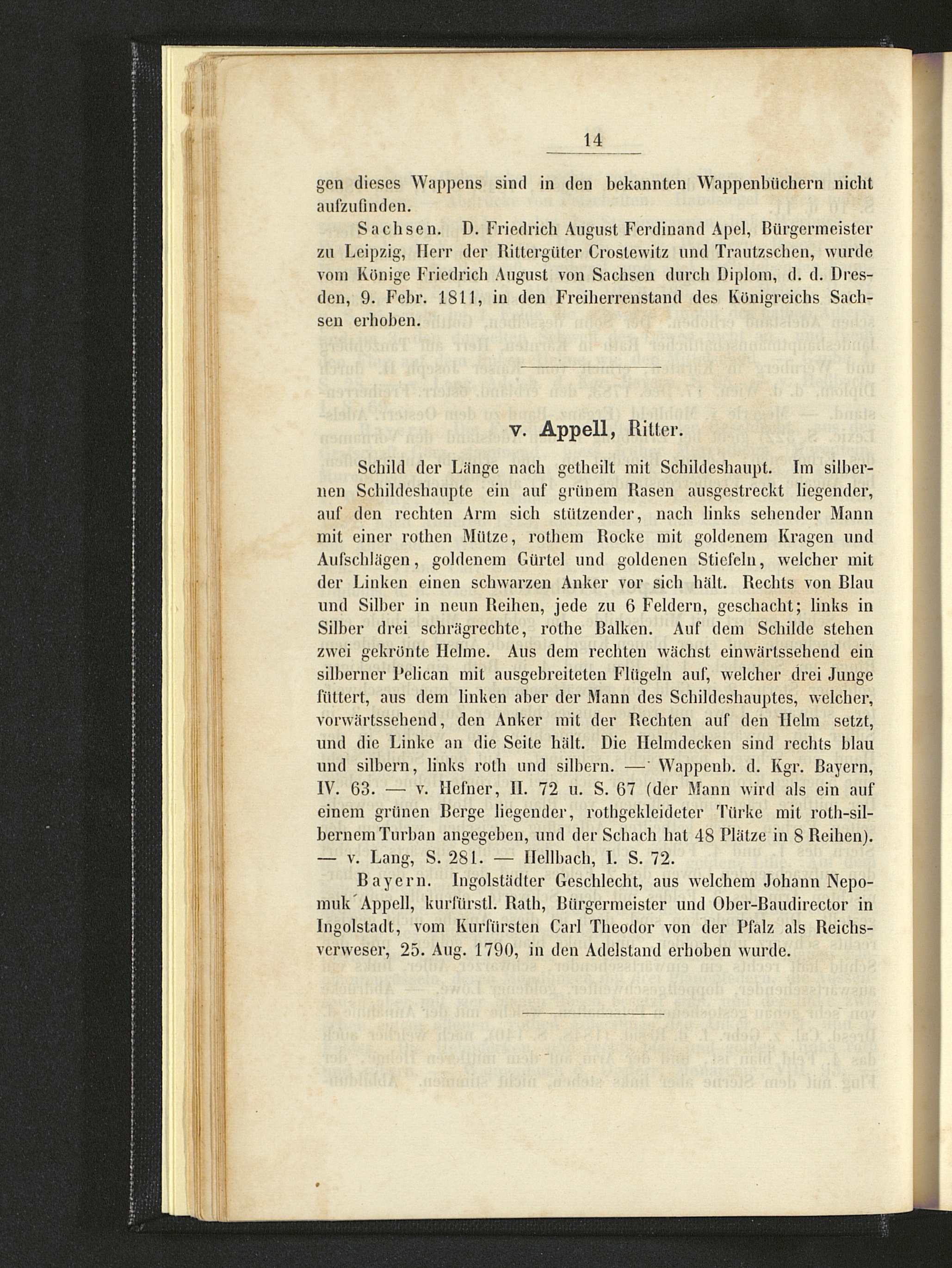 14

gen dieses Wappens sind in den bekannten Wappenbüchern nicht aufzufinden.

Sachsen. D. Friedrich August Ferdinand Apel, Bürgermeister zu Leipzig, Herr der Rittergüter Crostewitz und Trautzschen, wurde vom Könige Friedrich August von Sachsen durch Diplom, d. d. Dresden, 9. Febr. 1811, in den Freiherrenstand des Königreichs Sachsen erhoben.

v. Appell, Ritter.

Schild der Länge nach getheilt mit Schildeshaupt. Im silbernen Schildeshaupte ein auf grünem Rasen ausgestreckt liegender, auf den rechten Arm sich stützender, nach links sehender Mann mit einer rothen Mütze, rothem Rocke mit goldenem Kragen und Aufschlägen, goldenem Gürtel und goldenen Stiefeln, welcher mit der Linken einen schwarzen Anker vor sich hält. Rechts von Blau und Silber in neun Reihen, jede zu 6 Feldern, geschacht; links in Silber drei schrägrechte, rothe Balken. Auf dem Schilde stehen zwei gekrönte Helme. Aus dem rechten wächst einwärtssehend ein silberner Pelican mit ausgebreiteten Flügeln auf, welcher drei Junge füttert, aus dem linken aber der Mann des Schildeshauptes, welcher, vorwärtssehend, den Anker mit der Rechten auf den Helm setzt, und die Linke an die Seite hält. Die Helmdecken sind rechts blau und silbern, links roth und silbern. — Wappenb. d. Kgr. Bayern, IV. 63. — v. Hefner, II. 72 u. S. 67 (der Mann wird als ein auf einem grünen Berge liegender, rothgekleideter Türke mit roth-silbernem Turban angegeben, und der Schach hat 48 Plätze in 8 Reihen). — v. Lang, S. 281. — Hellbach, I. S. 72.

Bayern. Ingolstädter Geschlecht, aus welchem Johann Nepomuk Appell, kurfürstl. Rath, Bürgermeister und Ober-Baudirector in Ingolstadt, vom Kurfürsten Carl Theodor von der Pfalz als Reichsverweser, 25. Aug. 1790, in den Adelstand erhoben wurde.